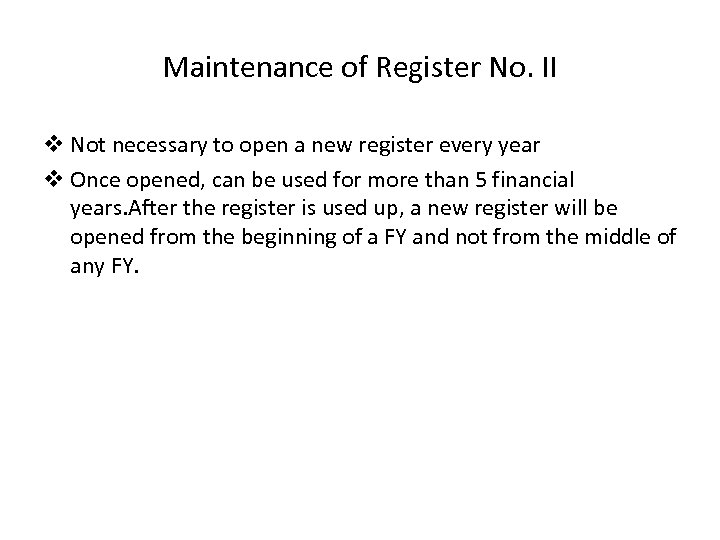 Maintenance of Register No. II

❖ Not necessary to open a new register every year

❖ Once opened, can be used for more than 5 financial years.After the register is used up, a new register will be opened from the beginning of a FY and not from the middle of any FY.